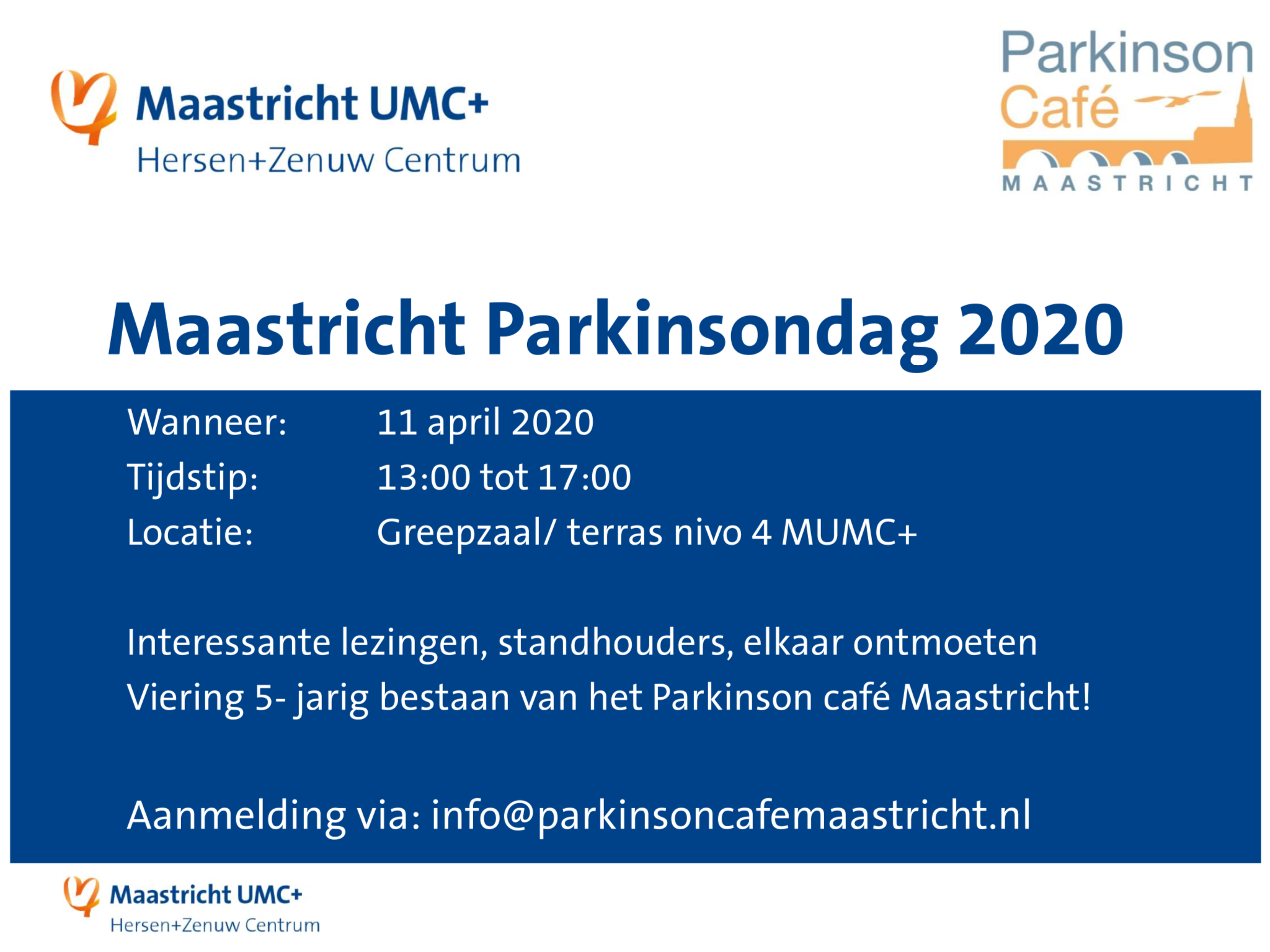 Maastricht UMC+
Hersen+Zenuw Centrum

Parkinson Café
MAASTRICHT

Maastricht Parkinsondag 2020

Wanneer: 11 april 2020
Tijdstip: 13:00 tot 17:00
Locatie: Greepzaal/ terras nivo 4 MUMC+

Interessante lezingen, standhouders, elkaar ontmoeten
Viering 5- jarig bestaan van het Parkinson café Maastricht!

Aanmelding via: info@parkinsoncafemaastricht.nl

Maastricht UMC+
Hersen+Zenuw Centrum